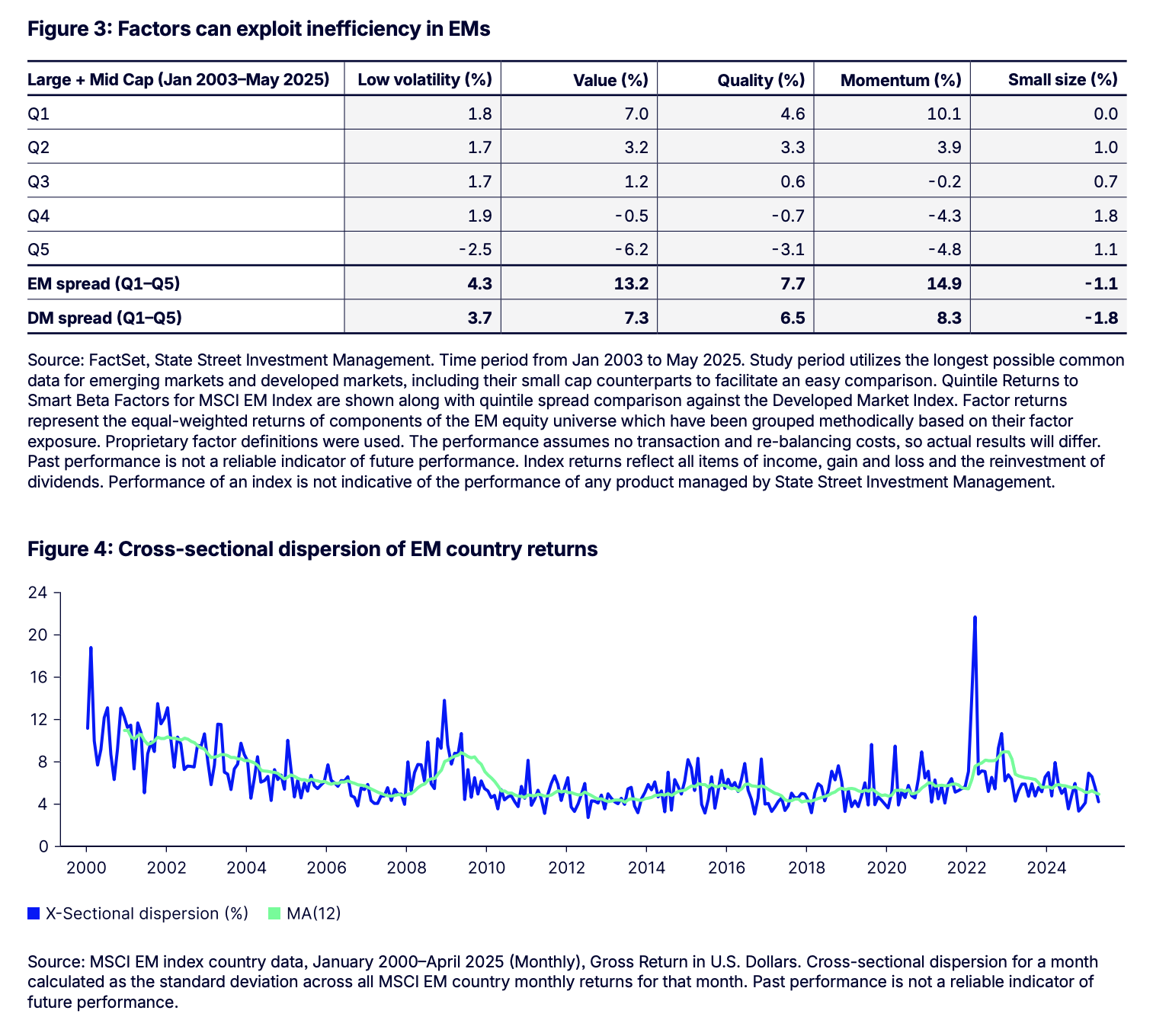 Figure 3: Factors can exploit inefficiency in EMs

| Large + Mid Cap (Jan 2003–May 2025) | Low volatility (%) | Value (%) | Quality (%) | Momentum (%) | Small size (%) |
|---|---|---|---|---|---|
| Q1 | 1.8 | 7.0 | 4.6 | 10.1 | 0.0 |
| Q2 | 1.7 | 3.2 | 3.3 | 3.9 | 1.0 |
| Q3 | 1.7 | 1.2 | 0.6 | -0.2 | 0.7 |
| Q4 | 1.9 | -0.5 | -0.7 | -4.3 | 1.8 |
| Q5 | -2.5 | -6.2 | -3.1 | -4.8 | 1.1 |
| EM spread (Q1–Q5) | 4.3 | 13.2 | 7.7 | 14.9 | -1.1 |
| DM spread (Q1–Q5) | 3.7 | 7.3 | 6.5 | 8.3 | -1.8 |

Source: FactSet, State Street Investment Management. Time period from Jan 2003 to May 2025. Study period utilizes the longest possible common data for emerging markets and developed markets, including their small cap counterparts to facilitate an easy comparison. Quintile Returns to Smart Beta Factors for MSCI EM Index are shown along with quintile spread comparison against the Developed Market Index. Factor returns represent the equal-weighted returns of components of the EM equity universe which have been grouped methodically based on their factor exposure. Proprietary factor definitions were used. The performance assumes no transaction and re-balancing costs, so actual results will differ. Past performance is not a reliable indicator of future performance. Index returns reflect all items of income, gain and loss and the reinvestment of dividends. Performance of an index is not indicative of the performance of any product managed by State Street Investment Management.

Figure 4: Cross-sectional dispersion of EM country returns

24
20
16
12
8
4
0

2000 2002 2004 2006 2008 2010 2012 2014 2016 2018 2020 2022 2024

X-Sectional dispersion (%) MA(12)

Source: MSCI EM index country data, January 2000–April 2025 (Monthly), Gross Return in U.S. Dollars. Cross-sectional dispersion for a month calculated as the standard deviation across all MSCI EM country monthly returns for that month. Past performance is not a reliable indicator of future performance.